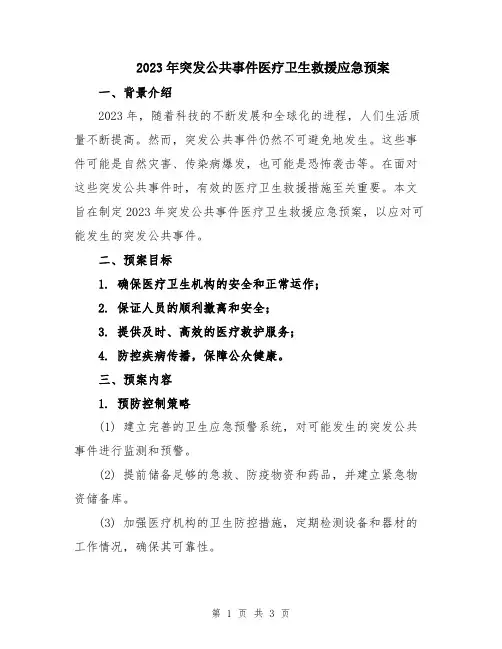 2023年突发公共事件医疗卫生救援应急预案

一、背景介绍

2023年，随着科技的不断发展和全球化的进程，人们生活质量不断提高。然而，突发公共事件仍然不可避免地发生。这些事件可能是自然灾害、传染病爆发，也可能是恐怖袭击等。在面对这些突发公共事件时，有效的医疗卫生救援措施至关重要。本文旨在制定2023年突发公共事件医疗卫生救援应急预案，以应对可能发生的突发公共事件。

二、预案目标

1. 确保医疗卫生机构的安全和正常运作；

2. 保证人员的顺利撤离和安全；

3. 提供及时、高效的医疗救护服务；

4. 防控疾病传播，保障公众健康。

三、预案内容

1. 预防控制策略

(1) 建立完善的卫生应急预警系统，对可能发生的突发公共事件进行监测和预警。

(2) 提前储备足够的急救、防疫物资和药品，并建立紧急物资储备库。

(3) 加强医疗机构的卫生防控措施，定期检测设备和器材的工作情况，确保其可靠性。

第 1 页 共 3 页